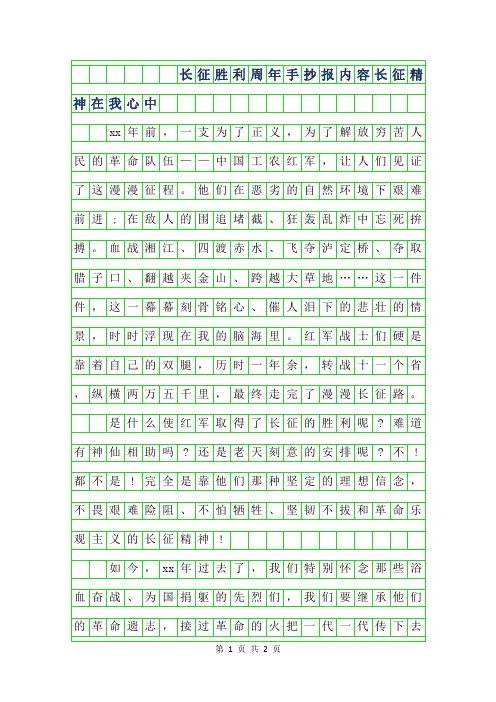 长征胜利周年手抄报内容长征精神在我心中

xx年前，一支为了正义，为了解放穷苦人民的革命队伍——中国工农红军，让人们见证了这漫漫征程。他们在恶劣的自然环境下艰难前进；在敌人的围追堵截、狂轰乱炸中忘死拚搏。血战湘江、四渡赤水、飞夺泸定桥、夺取腊子口、翻越夹金山、跨越大草地……这一件件，这一幕幕刻骨铭心、催人泪下的悲壮的情景，时时浮现在我的脑海里。红军战士们硬是靠着自己的双腿，历时一年余，转战十一个省，纵横两万五千里，最终走完了漫漫长征路。

是什么使红军取得了长征的胜利呢？难道有神仙相助吗？还是老天刻意的安排呢？不！都不是！完全是靠他们那种坚定的理想信念，不畏艰难险阻、不怕牺牲、坚韧不拔和革命乐观主义的长征精神！

如今，xx年过去了，我们特别怀念那些浴血奋战、为国捐躯的先烈们，我们要继承他们的革命遗志，接过革命的火把一代一代传下去

第 1 页 共 2 页